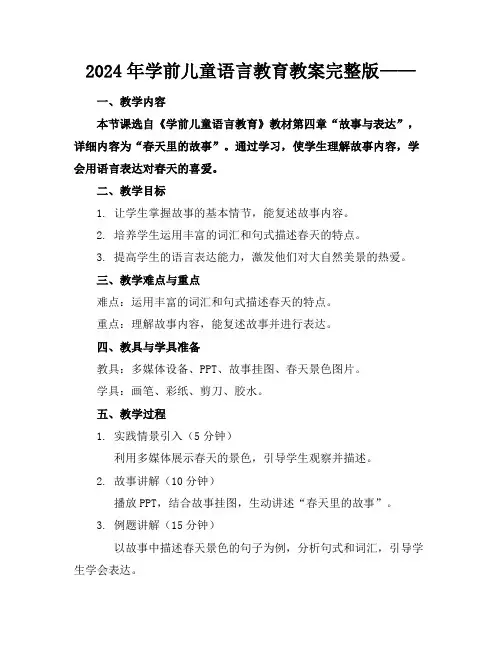 2024年学前儿童语言教育教案完整版——

一、教学内容

本节课选自《学前儿童语言教育》教材第四章“故事与表达”，详细内容为“春天里的故事”。通过学习，使学生理解故事内容，学会用语言表达对春天的喜爱。

二、教学目标

1. 让学生掌握故事的基本情节，能复述故事内容。

2. 培养学生运用丰富的词汇和句式描述春天的特点。

3. 提高学生的语言表达能力，激发他们对大自然美景的热爱。

三、教学难点与重点

难点：运用丰富的词汇和句式描述春天的特点。

重点：理解故事内容，能复述故事并进行表达。

四、教具与学具准备

教具：多媒体设备、PPT、故事挂图、春天景色图片。

学具：画笔、彩纸、剪刀、胶水。

五、教学过程

1. 实践情景引入（5分钟）

利用多媒体展示春天的景色，引导学生观察并描述。

2. 故事讲解（10分钟）

播放PPT，结合故事挂图，生动讲述“春天里的故事”。

3. 例题讲解（15分钟）

以故事中描述春天景色的句子为例，分析句式和词汇，引导学生学会表达。